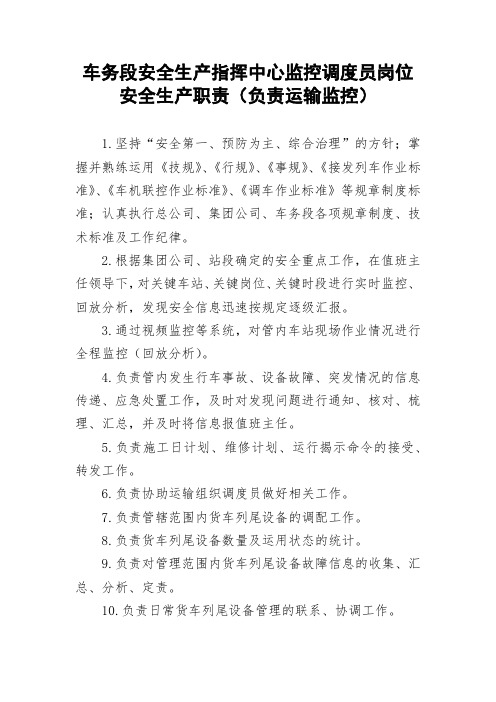 车务段安全生产指挥中心监控调度员岗位安全生产职责（负责运输监控）

1.坚持“安全第一、预防为主、综合治理”的方针；掌握并熟练运用《技规》、《行规》、《事规》、《接发列车作业标准》、《车机联控作业标准》、《调车作业标准》等规章制度标准；认真执行总公司、集团公司、车务段各项规章制度、技术标准及工作纪律。

2.根据集团公司、站段确定的安全重点工作，在值班主任领导下，对关键车站、关键岗位、关键时段进行实时监控、回放分析，发现安全信息迅速按规定逐级汇报。

3.通过视频监控等系统，对管内车站现场作业情况进行全程监控（回放分析）。

4.负责管内发生行车事故、设备故障、突发情况的信息传递、应急处置工作，及时对发现问题进行通知、核对、梳理、汇总，并及时将信息报值班主任。

5.负责施工日计划、维修计划、运行揭示命令的接受、转发工作。

6.负责协助运输组织调度员做好相关工作。

7.负责管辖范围内货车列尾设备的调配工作。

8.负责货车列尾设备数量及运用状态的统计。

9.负责对管理范围内货车列尾设备故障信息的收集、汇总、分析、定责。

10.负责日常货车列尾设备管理的联系、协调工作。